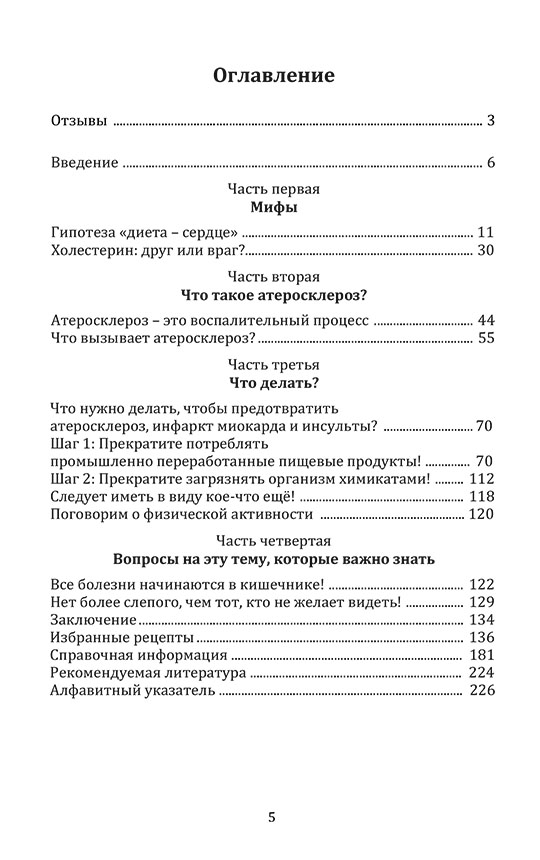 Оглавление

Отзывы 3

Введение 6

Часть первая
Мифы

Гипотеза «диета – сердце» 11
Холестерин: друг или враг? 30

Часть вторая
Что такое атеросклероз?

Атеросклероз – это воспалительный процесс 44
Что вызывает атеросклероз? 55

Часть третья
Что делать?

Что нужно делать, чтобы предотвратить атеросклероз, инфаркт миокарда и инсульты? 70
Шаг 1: Прекратите потреблять промышленно переработанные пищевые продукты! 70
Шаг 2: Прекратите загрязнять организм химикатами! 112
Следует иметь в виду кое-что ещё! 118
Поговорим о физической активности 120

Часть четвертая
Вопросы на эту тему, которые важно знать

Все болезни начинаются в кишечнике! 122
Нет более слепого, чем тот, кто не желает видеть! 129
Заключение 134
Избранные рецепты 136
Справочная информация 181
Рекомендуемая литература 224
Алфавитный указатель 226

5